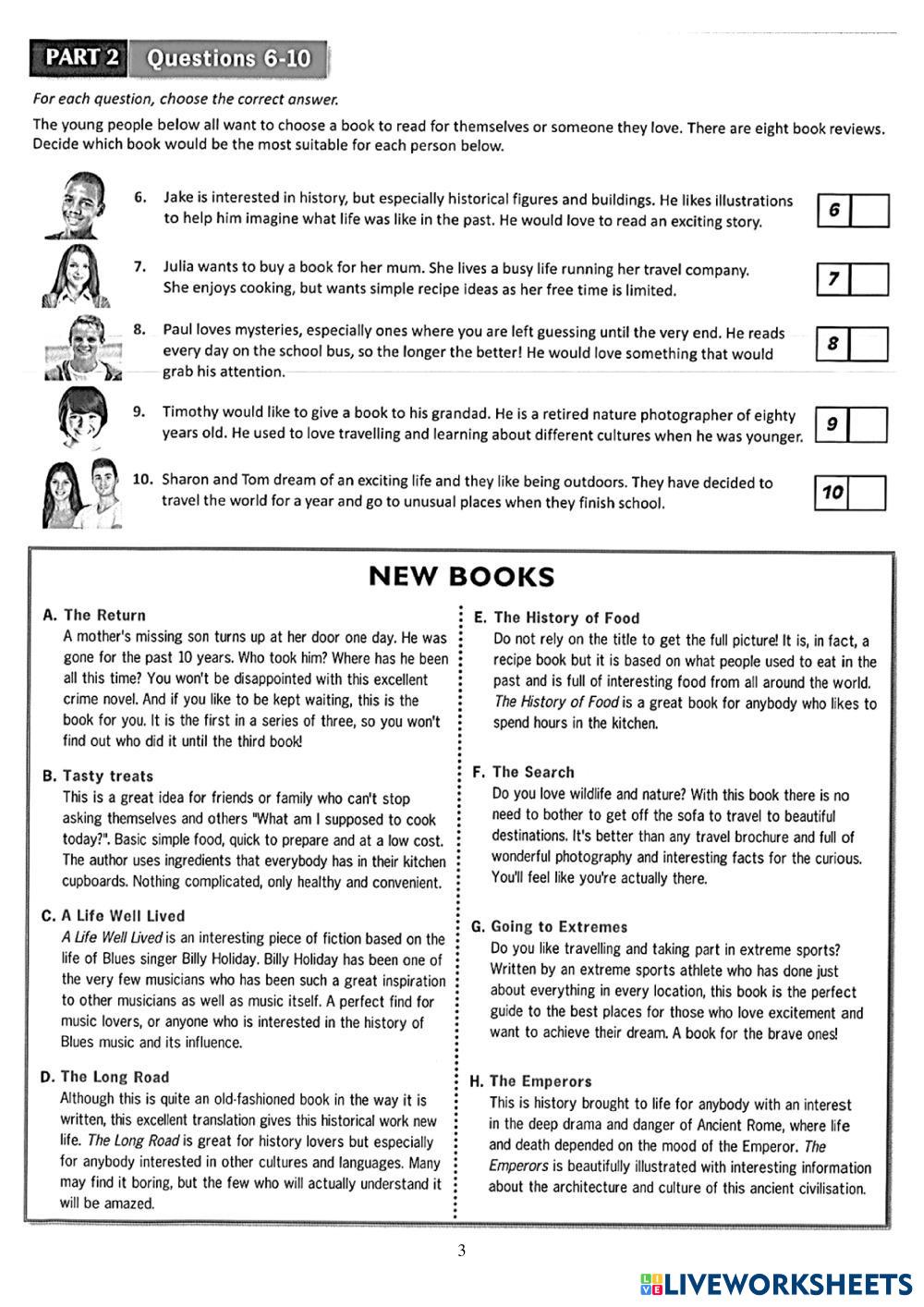 PART 2 Questions 6-10

For each question, choose the correct answer.

The young people below all want to choose a book to read for themselves or someone they love. There are eight book reviews. Decide which book would be the most suitable for each person below.

6. Jake is interested in history, but especially historical figures and buildings. He likes illustrations to help him imagine what life was like in the past. He would love to read an exciting story.

6

7. Julia wants to buy a book for her mum. She lives a busy life running her travel company. She enjoys cooking, but wants simple recipe ideas as her free time is limited.

7

8. Paul loves mysteries, especially ones where you are left guessing until the very end. He reads every day on the school bus, so the longer the better! He would love something that would grab his attention.

8

9. Timothy would like to give a book to his grandad. He is a retired nature photographer of eighty years old. He used to love travelling and learning about different cultures when he was younger.

9

10. Sharon and Tom dream of an exciting life and they like being outdoors. They have decided to travel the world for a year and go to unusual places when they finish school.

10

NEW BOOKS

A. The Return
A mother's missing son turns up at her door one day. He was gone for the past 10 years. Who took him? Where has he been all this time? You won't be disappointed with this excellent crime novel. And if you like to be kept waiting, this is the book for you. It is the first in a series of three, so you won't find out who did it until the third book!

B. Tasty treats
This is a great idea for friends or family who can't stop asking themselves and others "What am I supposed to cook today?". Basic simple food, quick to prepare and at a low cost. The author uses ingredients that everybody has in their kitchen cupboards. Nothing complicated, only healthy and convenient.

C. A Life Well Lived
A Life Well Lived is an interesting piece of fiction based on the life of Blues singer Billy Holiday. Billy Holiday has been one of the very few musicians who has been such a great inspiration to other musicians as well as music itself. A perfect find for music lovers, or anyone who is interested in the history of Blues music and its influence.

D. The Long Road
Although this is quite an old-fashioned book in the way it is written, this excellent translation gives this historical work new life. The Long Road is great for history lovers but especially for anybody interested in other cultures and languages. Many may find it boring, but the few who will actually understand it will be amazed.

E. The History of Food
Do not rely on the title to get the full picture! It is, in fact, a recipe book but it is based on what people used to eat in the past and is full of interesting food from all around the world. The History of Food is a great book for anybody who likes to spend hours in the kitchen.

F. The Search
Do you love wildlife and nature? With this book there is no need to bother to get off the sofa to travel to beautiful destinations. It's better than any travel brochure and full of wonderful photography and interesting facts for the curious. You'll feel like you're actually there.

G. Going to Extremes
Do you like travelling and taking part in extreme sports? Written by an extreme sports athlete who has done just about everything in every location, this book is the perfect guide to the best places for those who love excitement and want to achieve their dream. A book for the brave ones!

H. The Emperors
This is history brought to life for anybody with an interest in the deep drama and danger of Ancient Rome, where life and death depended on the mood of the Emperor. The Emperors is beautifully illustrated with interesting information about the architecture and culture of this ancient civilisation.

3

LIVEWORKSHEETS